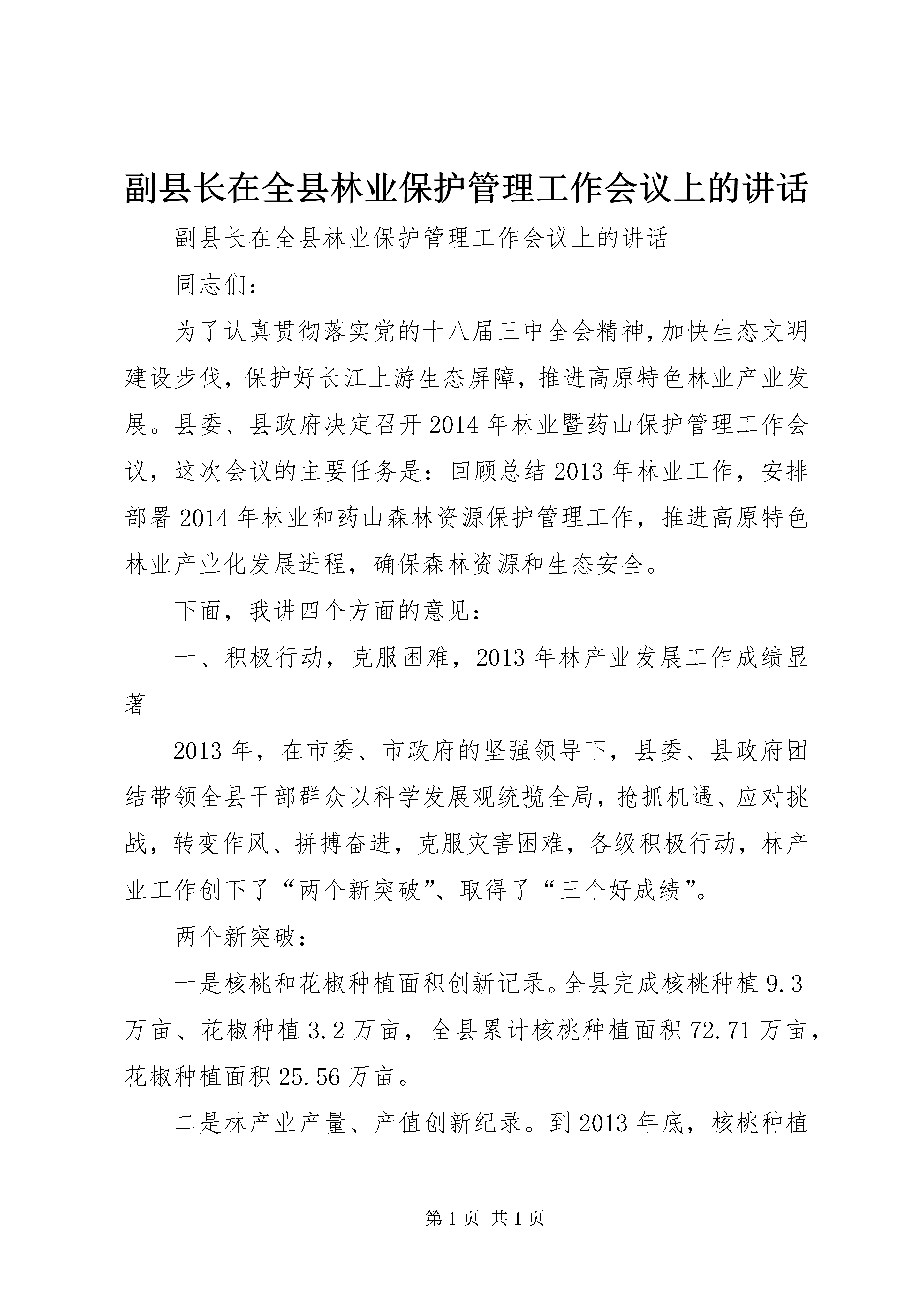 副县长在全县林业保护管理工作会议上的讲话

副县长在全县林业保护管理工作会议上的讲话

同志们：

为了认真贯彻落实党的十八届三中全会精神，加快生态文明建设步伐，保护好长江上游生态屏障，推进高原特色林业产业发展。县委、县政府决定召开2014年林业暨药山保护管理工作会议，这次会议的主要任务是：回顾总结2013年林业工作，安排部署2014年林业和药山森林资源保护管理工作，推进高原特色林业产业化发展进程，确保森林资源和生态安全。

下面，我讲四个方面的意见：

一、积极行动，克服困难，2013年林产业发展工作成绩显著

2013年，在市委、市政府的坚强领导下，县委、县政府团结带领全县干部群众以科学发展观统揽全局，抢抓机遇、应对挑战，转变作风、拼搏奋进，克服灾害困难，各级积极行动，林产业工作创下了“两个新突破”、取得了“三个好成绩”。

两个新突破：

一是核桃和花椒种植面积创新记录。全县完成核桃种植9.3万亩、花椒种植3.2万亩，全县累计核桃种植面积72.71万亩，花椒种植面积25.56万亩。

二是林产业产量、产值创新纪录。到2013年底，核桃种植

第1页 共1页